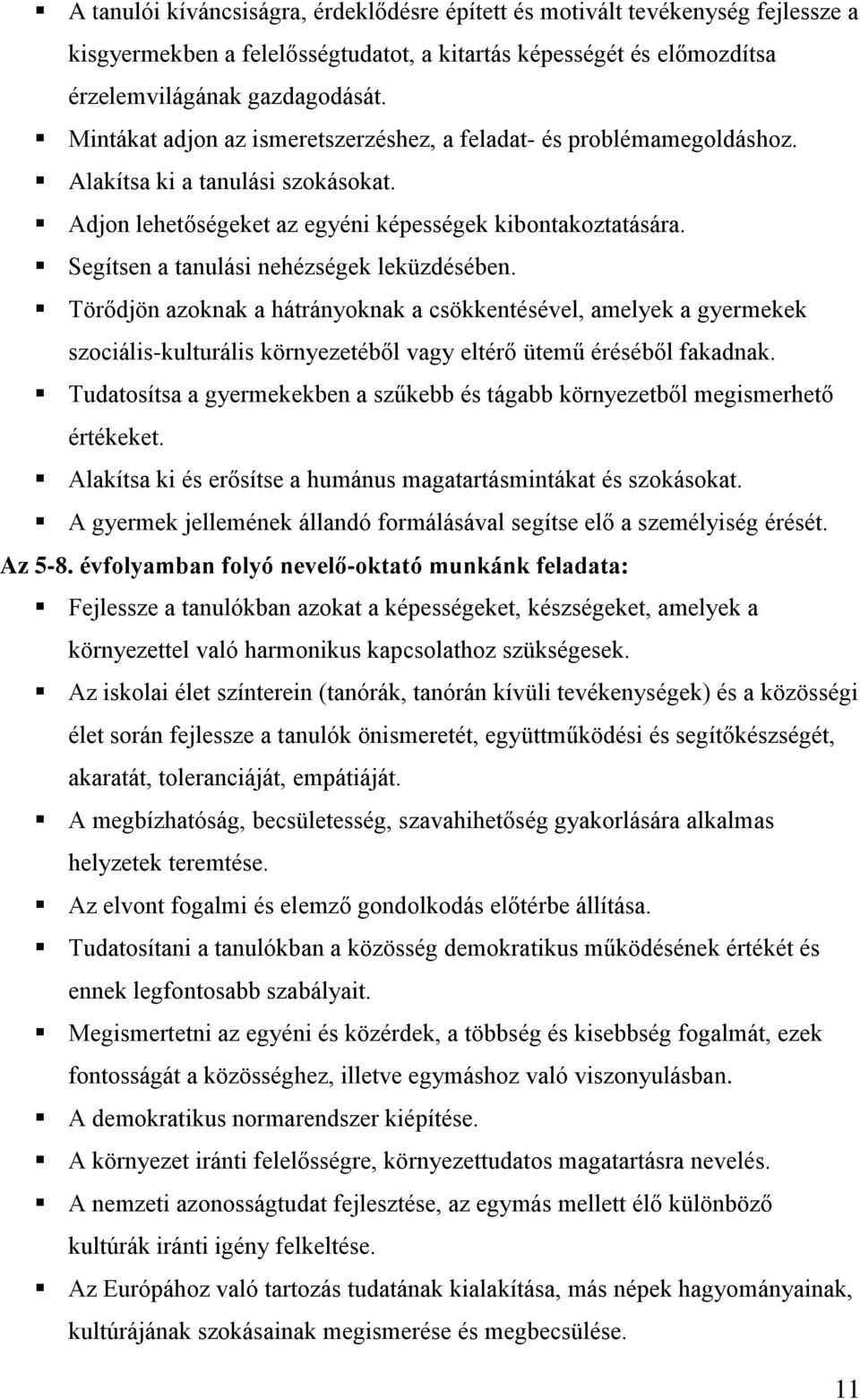 ▪ A tanulói kíváncsiságra, érdeklődésre épített és motivált tevékenység fejlessze a kisgyermekben a felelősségtudatot, a kitartás képességét és előmozdítsa érzelemvilágának gazdagodását.
▪ Mintákat adjon az ismeretszerzéshez, a feladat- és problémamegoldáshoz.
▪ Alakítsa ki a tanulási szokásokat.
▪ Adjon lehetőségeket az egyéni képességek kibontakoztatására.
▪ Segítsen a tanulási nehézségek leküzdésében.
▪ Törődjön azoknak a hátrányoknak a csökkentésével, amelyek a gyermekek szociális-kulturális környezetéből vagy eltérő ütemű éréséből fakadnak.
▪ Tudatosítsa a gyermekekben a szűkebb és tágabb környezetből megismerhető értékeket.
▪ Alakítsa ki és erősítse a humánus magatartásmintákat és szokásokat.
▪ A gyermek jellemének állandó formálásával segítse elő a személyiség érését.

Az 5-8. évfolyamban folyó nevelő-oktató munkánk feladata:
▪ Fejlessze a tanulókban azokat a képességeket, készségeket, amelyek a környezettel való harmonikus kapcsolathoz szükségesek.
▪ Az iskolai élet színterein (tanórák, tanórán kívüli tevékenységek) és a közösségi élet során fejlessze a tanulók önismeretét, együttműködési és segítőkészségét, akaratát, toleranciáját, empátiáját.
▪ A megbízhatóság, becsületesség, szavahihetőség gyakorlására alkalmas helyzetek teremtése.
▪ Az elvont fogalmi és elemző gondolkodás előtérbe állítása.
▪ Tudatosítani a tanulókban a közösség demokratikus működésének értékét és ennek legfontosabb szabályait.
▪ Megismertetni az egyéni és közérdek, a többség és kisebbség fogalmát, ezek fontosságát a közösséghez, illetve egymáshoz való viszonyulásban.
▪ A demokratikus normarendszer kiépítése.
▪ A környezet iránti felelősségre, környezettudatos magatartásra nevelés.
▪ A nemzeti azonosságtudat fejlesztése, az egymás mellett élő különböző kultúrák iránti igény felkeltése.
▪ Az Európához való tartozás tudatának kialakítása, más népek hagyományainak, kultúrájának szokásainak megismerése és megbecsülése.

11